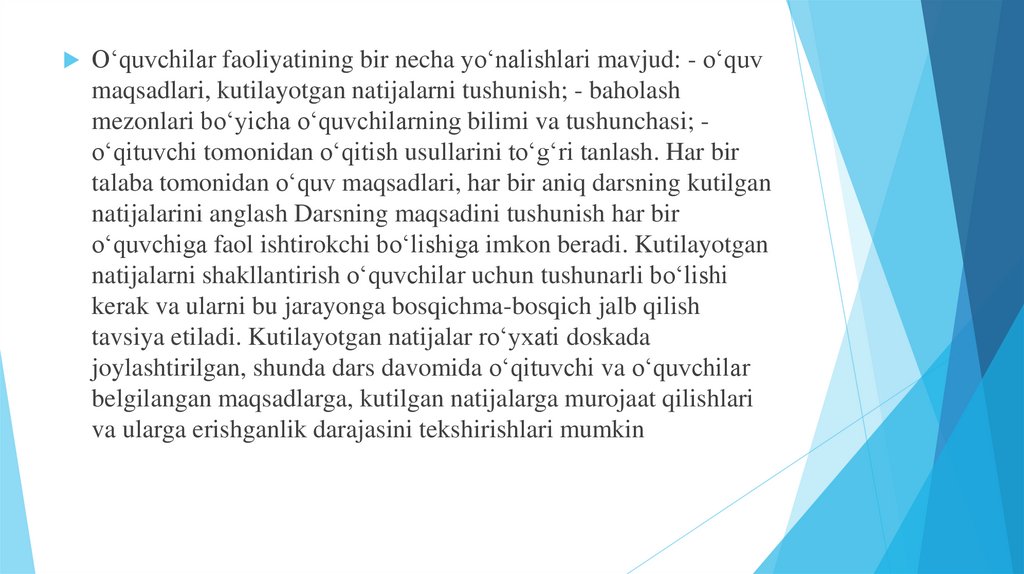 O‘quvchilar faoliyatining bir necha yo‘nalishlari mavjud: - o‘quv maqsadlari, kutilayotgan natijalarni tushunish; - baholash mezonlari bo‘yicha o‘quvchilarning bilimi va tushunchasi; - o‘qituvchi tomonidan o‘qitish usullarini to‘g‘ri tanlash. Har bir talaba tomonidan o‘quv maqsadlari, har bir aniq darsning kutilgan natijalarini anglash Darsning maqsadini tushunish har bir o‘quvchiga faol ishtirokchi bo‘lishiga imkon beradi. Kutilayotgan natijalarni shakllantirish o‘quvchilar uchun tushunarli bo‘lishi kerak va ularni bu jarayonga bosqichma-bosqich jalb qilish tavsiya etiladi. Kutilayotgan natijalar ro‘yxati doskada joylashtirilgan, shunda dars davomida o‘qituvchi va o‘quvchilar belgilangan maqsadlarga, kutilgan natijalarga murojaat qilishlari va ularga erishganlik darajasini tekshirishlari mumkin